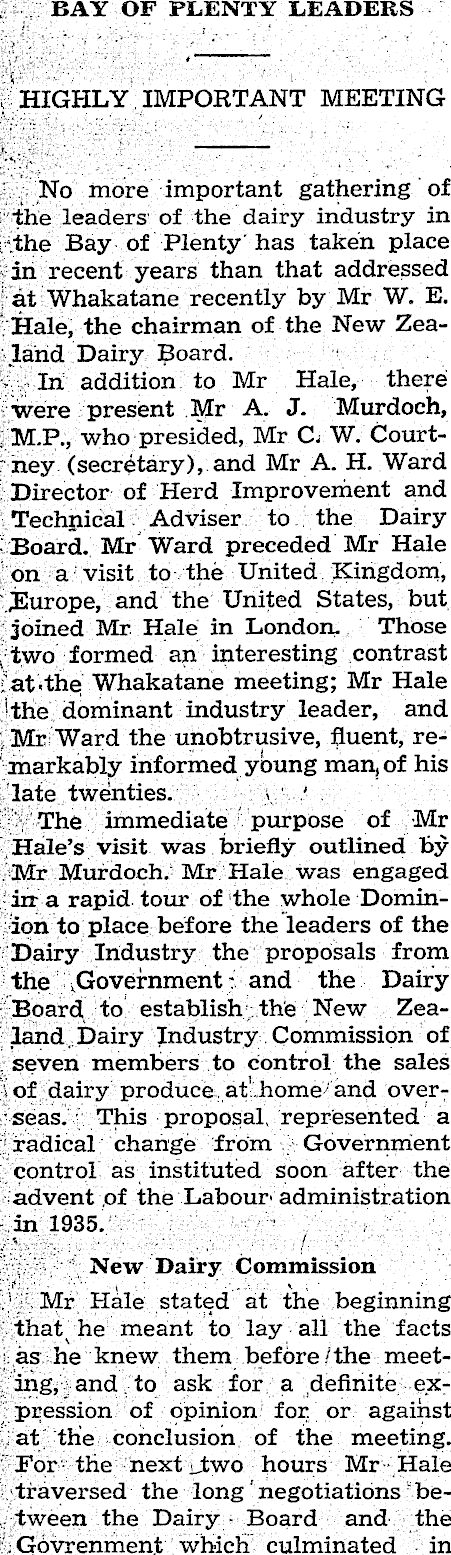 BAY OF PLENTY LEADERS

HIGHLY IMPORTANT MEETING

No more important gathering of the leaders of the dairy industry in the Bay of Plenty has taken place in recent years than that addressed at Whakatane recently by Mr W. E. Hale, the chairman of the New Zealand Dairy Board.

In addition to Mr Hale, there were present Mr A. J. Murdoch, M.P., who presided, Mr C. W. Courtney (secretary), and Mr A. H. Ward Director of Herd Improvement and Technical Adviser to the Dairy Board. Mr Ward preceded Mr Hale on a visit to the United Kingdom, Europe, and the United States, but joined Mr Hale in London. Those two formed an interesting contrast at the Whakatane meeting; Mr Hale the dominant industry leader, and Mr Ward the unobtrusive, fluent, remarkably informed young man, of his late twenties.

The immediate purpose of Mr Hale's visit was briefly outlined by Mr Murdoch. Mr Hale was engaged in a rapid tour of the whole Dominion to place before the leaders of the Dairy Industry the proposals from the Government and the Dairy Board to establish the New Zealand Dairy Industry Commission of seven members to control the sales of dairy produce at home and overseas. This proposal represented a radical change from Government control as instituted soon after the advent of the Labour administration in 1935.

New Dairy Commission

Mr Hale stated at the beginning that he meant to lay all the facts as he knew them before the meeting, and to ask for a definite expression of opinion for or against at the conclusion of the meeting. For the next two hours Mr Hale traversed the long negotiations between the Dairy Board and the Govrenment which culminated in